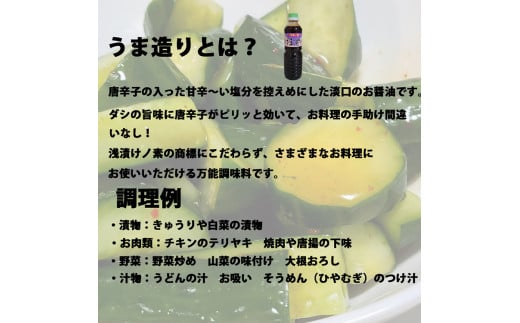 うま造りとは？

唐辛子の入った甘辛〜い塩分を控えめにした淡口のお醤油です。

ダシの旨味に唐辛子がピリッと効いて、お料理の手助け間違いなし！

浅漬けノ素の商標にこだわらず、さまざまなお料理にお使いいただける万能調味料です。

調理例

・漬物：きゅうりや白菜の漬物
・お肉類：チキンのテリヤキ　焼肉や唐揚の下味
・野菜：野菜炒め　山菜の味付け　大根おろし
・汁物：うどんの汁　お吸い　そうめん（ひやむぎ）のつけ汁